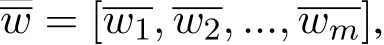 $\overline{w} = [\overline{w_1}, \overline{w_2}, ..., \overline{w_m}],$